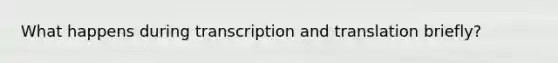 What happens during transcription and translation briefly?